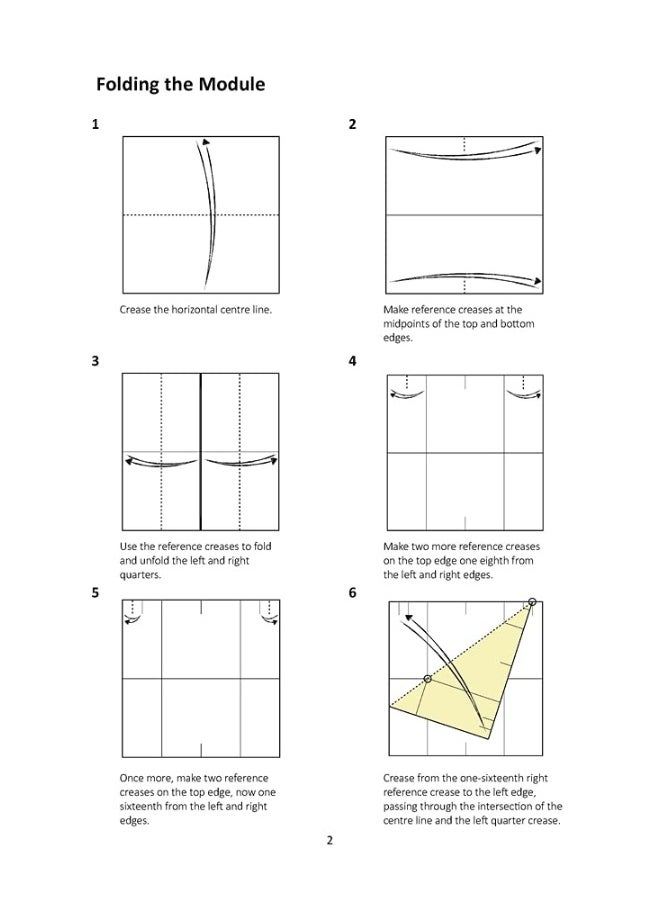 Folding the Module

1

Crease the horizontal centre line.

2

Make reference creases at the midpoints of the top and bottom edges.

3

Use the reference creases to fold and unfold the left and right quarters.

4

Make two more reference creases on the top edge one eighth from the left and right edges.

5

Once more, make two reference creases on the top edge, now one sixteenth from the left and right edges.

6

Crease from the one-sixteenth right reference crease to the left edge, passing through the intersection of the centre line and the left quarter crease.

2